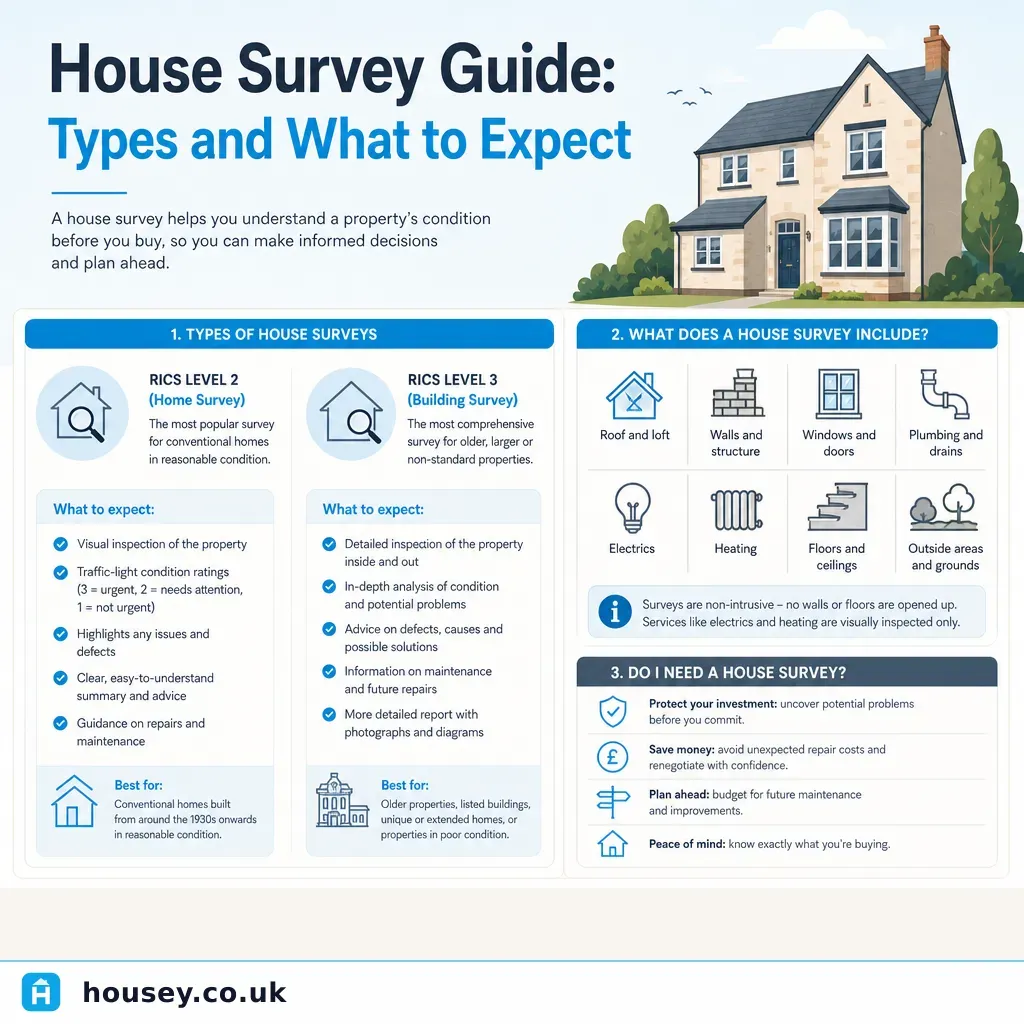 House Survey Guide:
Types and What to Expect

A house survey helps you understand a property's condition before you buy, so you can make informed decisions and plan ahead.

1. TYPES OF HOUSE SURVEYS

RICS LEVEL 2
(Home Survey)
The most popular survey for conventional homes in reasonable condition.

What to expect:
Visual inspection of the property
Traffic-light condition ratings (3 = urgent, 2 = needs attention, 1 = not urgent)
Highlights any issues and defects
Clear, easy-to-understand summary and advice
Guidance on repairs and maintenance

Best for:
Conventional homes built from around the 1930s onwards in reasonable condition.

RICS LEVEL 3
(Building Survey)
The most comprehensive survey for older, larger or non-standard properties.

What to expect:
Detailed inspection of the property inside and out
In-depth analysis of condition and potential problems
Advice on defects, causes and possible solutions
Information on maintenance and future repairs
More detailed report with photographs and diagrams

Best for:
Older properties, listed buildings, unique or extended homes, or properties in poor condition.

2. WHAT DOES A HOUSE SURVEY INCLUDE?

Roof and loft
Walls and structure
Windows and doors
Plumbing and drains
Electrics
Heating
Floors and ceilings
Outside areas and grounds

Surveys are non-intrusive – no walls or floors are opened up. Services like electrics and heating are visually inspected only.

3. DO I NEED A HOUSE SURVEY?

Protect your investment: uncover potential problems before you commit.
Save money: avoid unexpected repair costs and renegotiate with confidence.
Plan ahead: budget for future maintenance and improvements.
Peace of mind: know exactly what you're buying.

housey.co.uk